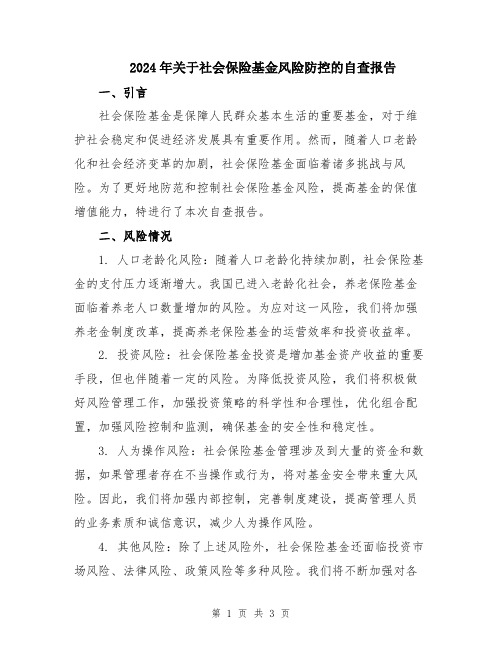 2024年关于社会保险基金风险防控的自查报告

一、引言

社会保险基金是保障人民群众基本生活的重要基金，对于维护社会稳定和促进经济发展具有重要作用。然而，随着人口老龄化和社会经济变革的加剧，社会保险基金面临着诸多挑战与风险。为了更好地防范和控制社会保险基金风险，提高基金的保值增值能力，特进行了本次自查报告。

二、风险情况

1. 人口老龄化风险：随着人口老龄化持续加剧，社会保险基金的支付压力逐渐增大。我国已进入老龄化社会，养老保险基金面临着养老人口数量增加的风险。为应对这一风险，我们将加强养老金制度改革，提高养老保险基金的运营效率和投资收益率。

2. 投资风险：社会保险基金投资是增加基金资产收益的重要手段，但也伴随着一定的风险。为降低投资风险，我们将积极做好风险管理工作，加强投资策略的科学性和合理性，优化组合配置，加强风险控制和监测，确保基金的安全性和稳定性。

3. 人为操作风险：社会保险基金管理涉及到大量的资金和数据，如果管理者存在不当操作或行为，将对基金安全带来重大风险。因此，我们将加强内部控制，完善制度建设，提高管理人员的业务素质和诚信意识，减少人为操作风险。

4. 其他风险：除了上述风险外，社会保险基金还面临投资市场风险、法律风险、政策风险等多种风险。我们将不断加强对各

第 1 页 共 3 页